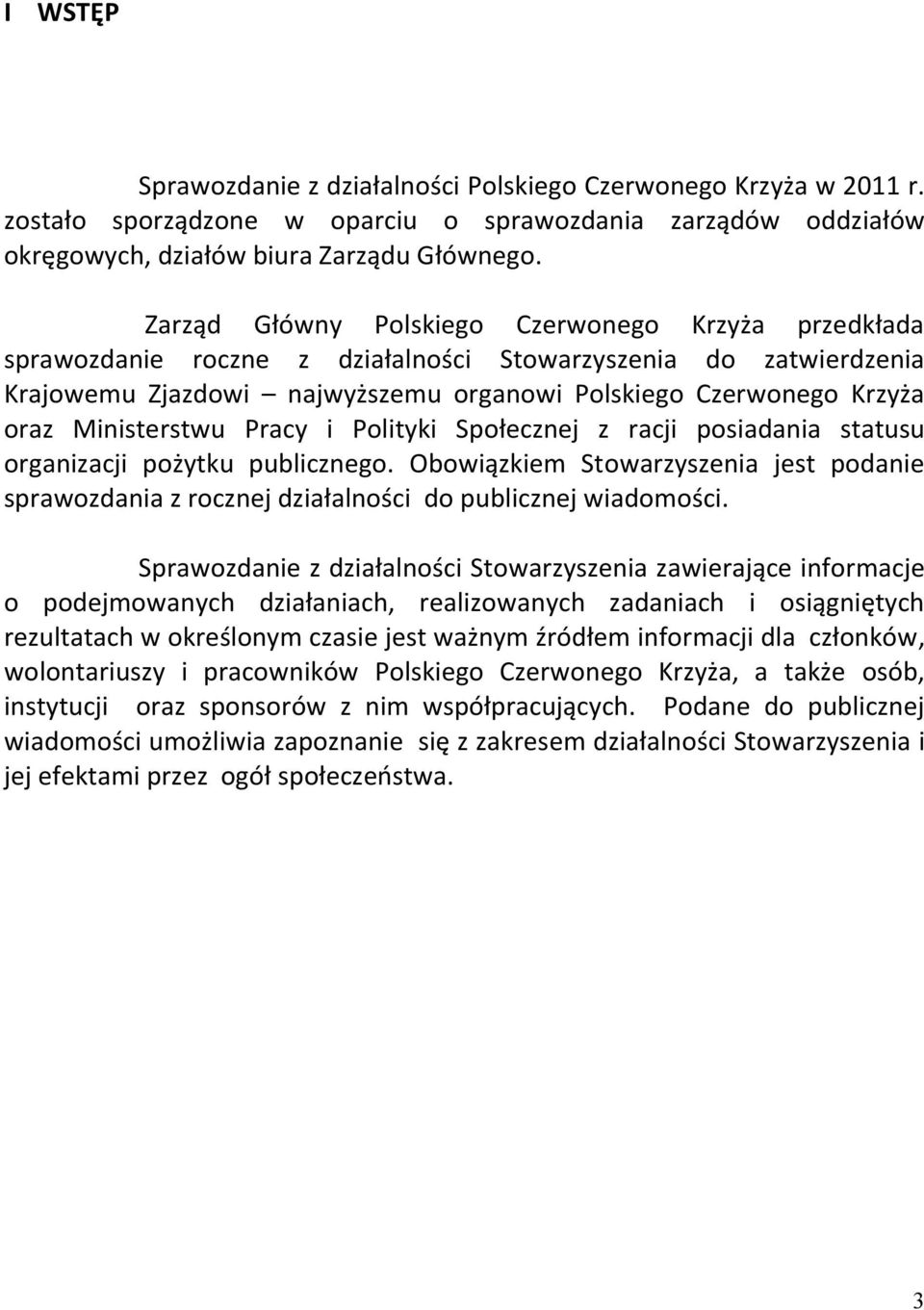 I WSTĘP

Sprawozdanie z działalności Polskiego Czerwonego Krzyża w 2011 r. zostało sporządzone w oparciu o sprawozdania zarządów oddziałów okręgowych, działów biura Zarządu Głównego.

Zarząd Główny Polskiego Czerwonego Krzyża przedkłada sprawozdanie roczne z działalności Stowarzyszenia do zatwierdzenia Krajowemu Zjazdowi – najwyższemu organowi Polskiego Czerwonego Krzyża oraz Ministerstwu Pracy i Polityki Społecznej z racji posiadania statusu organizacji pożytku publicznego. Obowiązkiem Stowarzyszenia jest podanie sprawozdania z rocznej działalności do publicznej wiadomości.

Sprawozdanie z działalności Stowarzyszenia zawierające informacje o podejmowanych działaniach, realizowanych zadaniach i osiągniętych rezultatach w określonym czasie jest ważnym źródłem informacji dla członków, wolontariuszy i pracowników Polskiego Czerwonego Krzyża, a także osób, instytucji oraz sponsorów z nim współpracujących. Podane do publicznej wiadomości umożliwia zapoznanie się z zakresem działalności Stowarzyszenia i jej efektami przez ogół społeczeństwa.

3